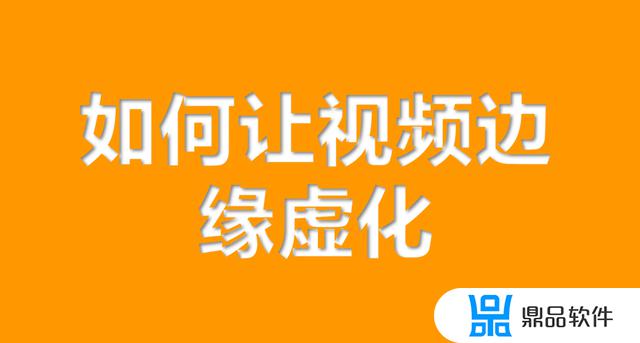 如何让视频边缘虚化

鼎品软件